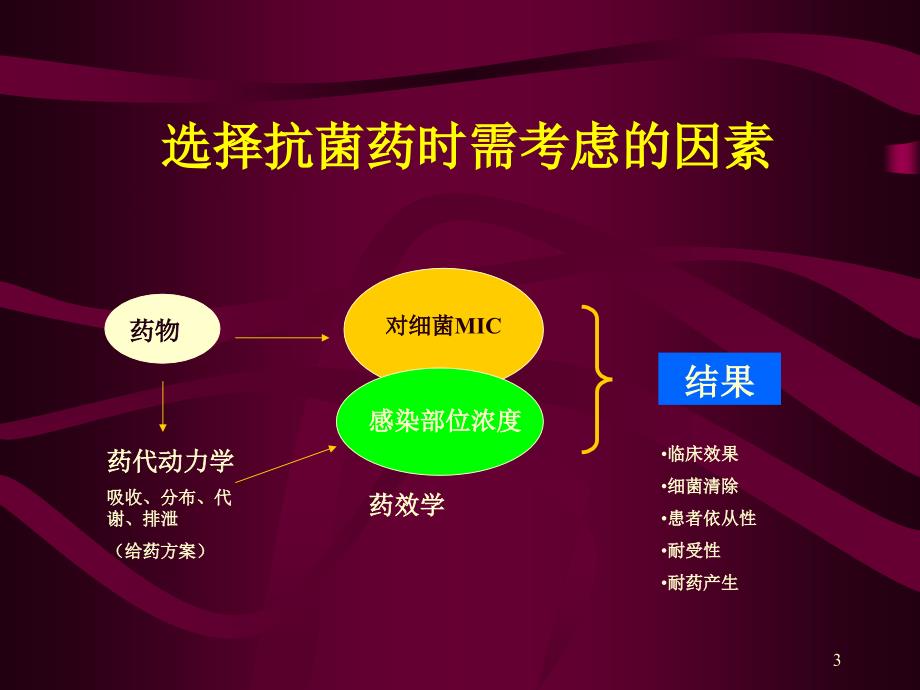 选择抗菌药时需考虑的因素

药物

对细菌MIC

感染部位浓度

结果

药代动力学

吸收、分布、代谢、排泄

（给药方案）

药效学

•临床效果
•细菌清除
•患者依从性
•耐受性
•耐药产生

3